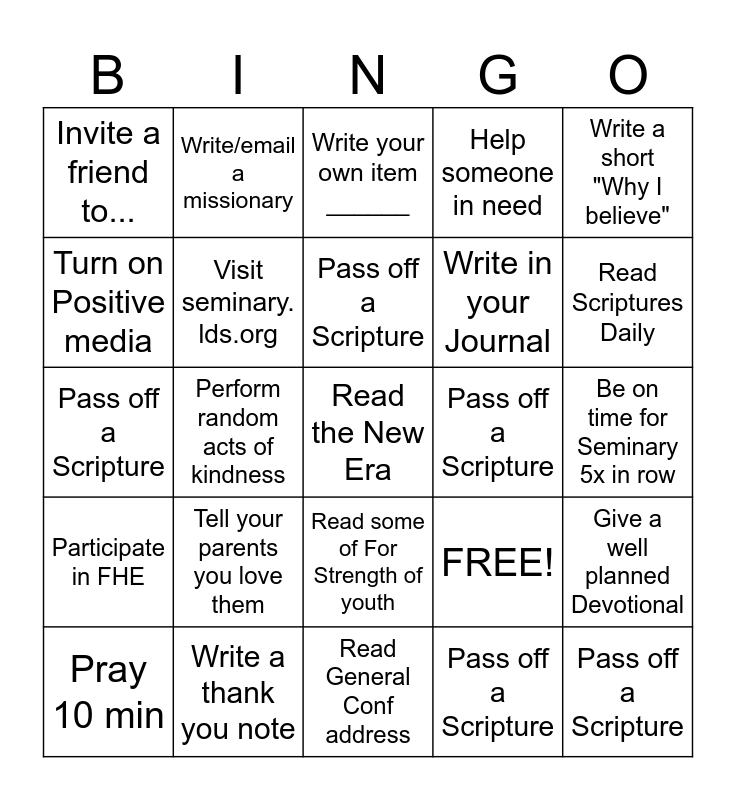 | B | I | N | G | O |
|---|---|---|---|---|
| Invite a friend to... | Write/email a missionary | Write your own item ______ | Help someone in need | Write a short "Why I believe" |
| Turn on Positive media | Visit seminary.lds.org | Pass off a Scripture | Write in your Journal | Read Scriptures Daily |
| Pass off a Scripture | Perform random acts of kindness | Read the New Era | Pass off a Scripture | Be on time for Seminary 5x in row |
| Participate in FHE | Tell your parents you love them | Read some of For Strength of youth | FREE! | Give a well planned Devotional |
| Pray 10 min | Write a thank you note | Read General Conf address | Pass off a Scripture | Pass off a Scripture |